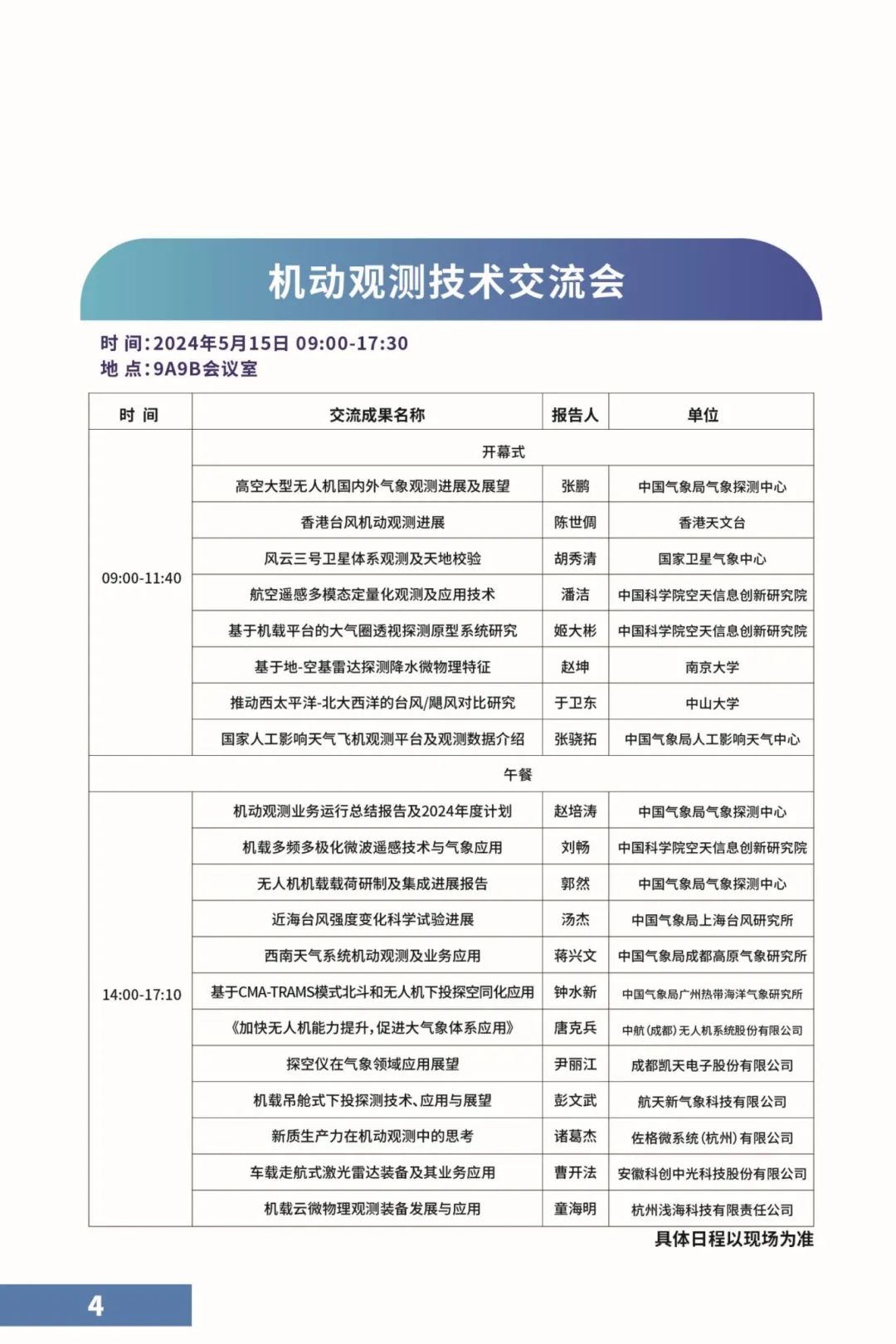 机动观测技术交流会

时 间：2024年5月15日 09:00-17:30
地 点：9A9B会议室

| 时 间 | 交流成果名称 | 报告人 | 单位 |
|---|---|---|---|
| 09:00-11:40 | 开幕式 | | |
| | 高空大型无人机国内外气象观测进展及展望 | 张鹏 | 中国气象局气象探测中心 |
| | 香港台风机动观测进展 | 陈世倜 | 香港天文台 |
| | 风云三号卫星体系观测及天地校验 | 胡秀清 | 国家卫星气象中心 |
| | 航空遥感多模态定量化观测及应用技术 | 潘洁 | 中国科学院空天信息创新研究院 |
| | 基于机载平台的大气圈透视探测原型系统研究 | 姬大彬 | 中国科学院空天信息创新研究院 |
| | 基于地-空基雷达探测降水微物理特征 | 赵坤 | 南京大学 |
| | 推动西太平洋-北大西洋的台风/飓风对比研究 | 于卫东 | 中山大学 |
| | 国家人工影响天气飞机观测平台及观测数据介绍 | 张骁拓 | 中国气象局人工影响天气中心 |
| 午餐 | | | |
| 14:00-17:10 | 机动观测业务运行总结报告及2024年度计划 | 赵培涛 | 中国气象局气象探测中心 |
| | 机载多频多极化微波遥感技术与气象应用 | 刘畅 | 中国科学院空天信息创新研究院 |
| | 无人机机载载荷研制及集成进展报告 | 郭然 | 中国气象局气象探测中心 |
| | 近海台风强度变化科学试验进展 | 汤杰 | 中国气象局上海台风研究所 |
| | 西南天气系统机动观测及业务应用 | 蒋兴文 | 中国气象局成都高原气象研究所 |
| | 基于CMA-TRAMS模式北斗和无人机下投探空同化应用 | 钟水新 | 中国气象局广州热带海洋气象研究所 |
| | 《加快无人机能力提升，促进大气象体系应用》 | 唐克兵 | 中航（成都）无人机系统股份有限公司 |
| | 探空仪在气象领域应用展望 | 尹丽江 | 成都凯天电子股份有限公司 |
| | 机载吊舱式下投探测技术、应用与展望 | 彭文武 | 航天新气象科技有限公司 |
| | 新质生产力在机动观测中的思考 | 诸葛杰 | 佐格微系统（杭州）有限公司 |
| | 车载走航式激光雷达装备及其业务应用 | 曹开法 | 安徽科创中光科技股份有限公司 |
| | 机载云微物理观测装备发展与应用 | 童海明 | 杭州浅海科技有限责任公司 |

具体日程以现场为准

4